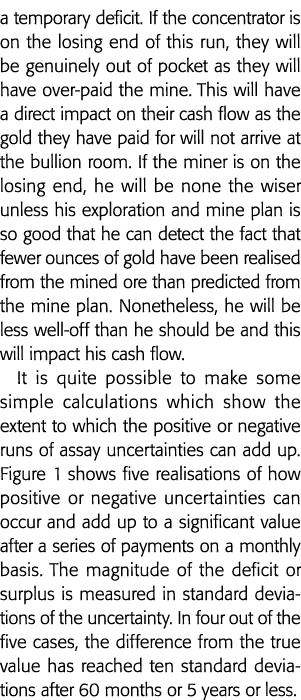 a temporary deficit. If the concentrator is on the losing end of this run, they will be genuinely out of pocket as they will have over-paid the mine. This will have a direct impact on their cash flow as the gold they have paid for will not arrive at the bullion room. If the miner is on the losing end, he will be none the wiser unless his exploration and mine plan is so good that he can detect the fact that fewer ounces of gold have been realised from the mined ore than predicted from the mine plan. Nonetheless, he will be less well-off than he should be and this will impact his cash flow.

It is quite possible to make some simple calculations which show the extent to which the positive or negative runs of assay uncertainties can add up. Figure 1 shows five realisations of how positive or negative uncertainties can occur and add up to a significant value after a series of payments on a monthly basis. The magnitude of the deficit or surplus is measured in standard deviations of the uncertainty. In four out of the five cases, the difference from the true value has reached ten standard deviations after 60 months or 5 years or less.